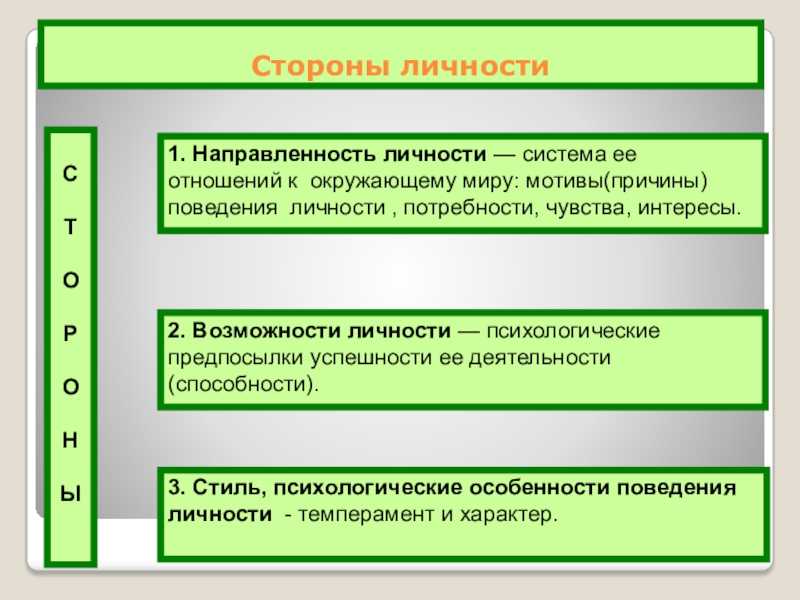 Стороны личности

С
Т
О
Р
О
Н
Ы

1. Направленность личности — система ее отношений к окружающему миру: мотивы(причины) поведения личности , потребности, чувства, интересы.

2. Возможности личности — психологические предпосылки успешности ее деятельности (способности).

3. Стиль, психологические особенности поведения личности - темперамент и характер.